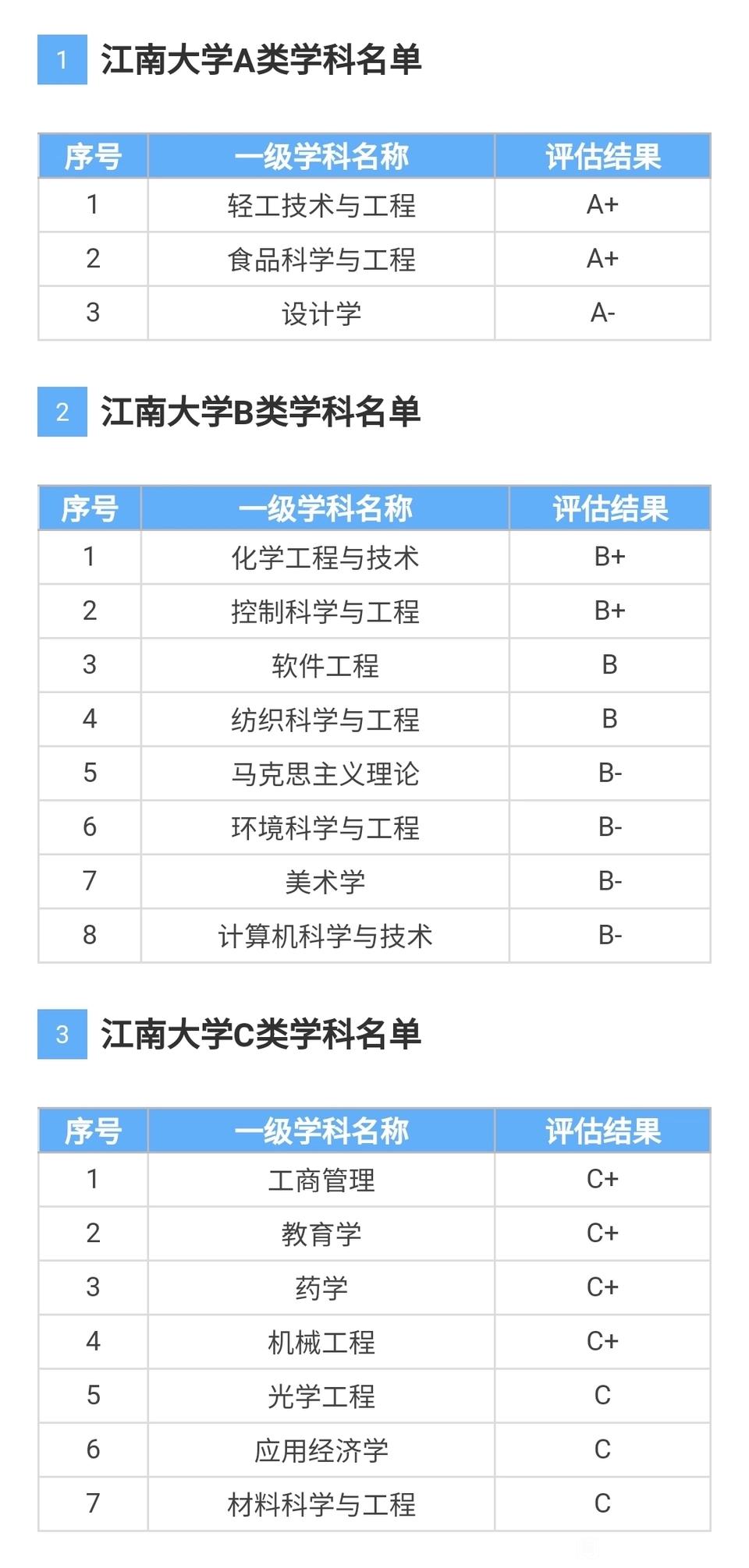 1 江南大学A类学科名单

| 序号 | 一级学科名称 | 评估结果 |
|---|---|---|
| 1 | 轻工技术与工程 | A+ |
| 2 | 食品科学与工程 | A+ |
| 3 | 设计学 | A- |

2 江南大学B类学科名单

| 序号 | 一级学科名称 | 评估结果 |
|---|---|---|
| 1 | 化学工程与技术 | B+ |
| 2 | 控制科学与工程 | B+ |
| 3 | 软件工程 | B |
| 4 | 纺织科学与工程 | B |
| 5 | 马克思主义理论 | B- |
| 6 | 环境科学与工程 | B- |
| 7 | 美术学 | B- |
| 8 | 计算机科学与技术 | B- |

3 江南大学C类学科名单

| 序号 | 一级学科名称 | 评估结果 |
|---|---|---|
| 1 | 工商管理 | C+ |
| 2 | 教育学 | C+ |
| 3 | 药学 | C+ |
| 4 | 机械工程 | C+ |
| 5 | 光学工程 | C |
| 6 | 应用经济学 | C |
| 7 | 材料科学与工程 | C |